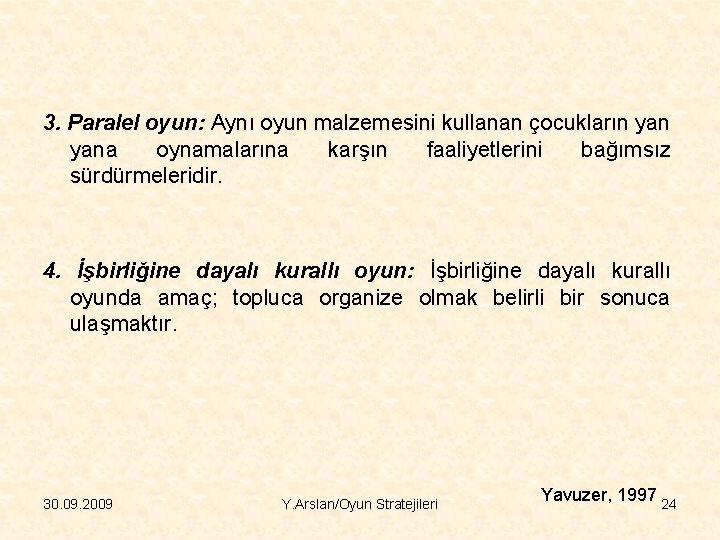 3. Paralel oyun: Aynı oyun malzemesini kullanan çocukların yan yana oynamalarına karşın faaliyetlerini bağımsız sürdürmeleridir.

4. İşbirliğine dayalı kurallı oyun: İşbirliğine dayalı kurallı oyunda amaç; topluca organize olmak belirli bir sonuca ulaşmaktır.

Yavuzer, 1997

30.09.2009 Y.Arslan/Oyun Stratejileri 24